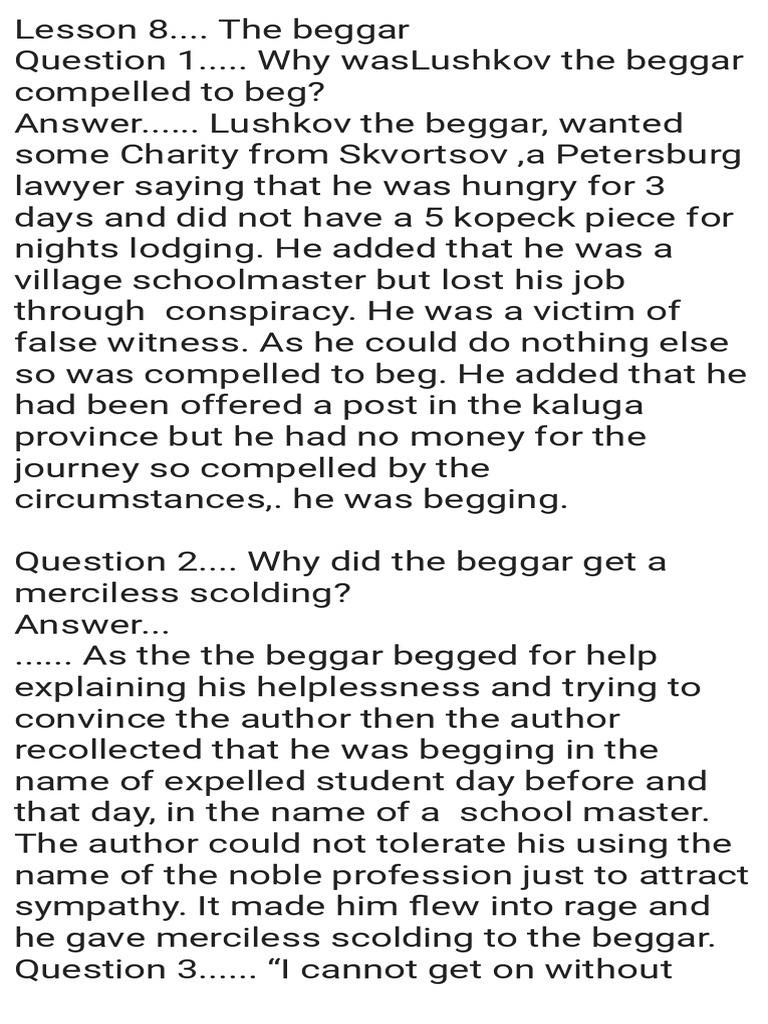 Lesson 8.... The beggar
Question 1..... Why wasLushkov the beggar compelled to beg?
Answer...... Lushkov the beggar, wanted some Charity from Skvortsov ,a Petersburg lawyer saying that he was hungry for 3 days and did not have a 5 kopeck piece for nights lodging. He added that he was a village schoolmaster but lost his job through conspiracy. He was a victim of false witness. As he could do nothing else so was compelled to beg. He added that he had been offered a post in the kaluga province but he had no money for the journey so compelled by the circumstances,. he was begging.

Question 2.... Why did the beggar get a merciless scolding?
Answer...
...... As the the beggar begged for help explaining his helplessness and trying to convince the author then the author recollected that he was begging in the name of expelled student day before and that day, in the name of a school master. The author could not tolerate his using the name of the noble profession just to attract sympathy. It made him flew into rage and he gave merciless scolding to the beggar.
Question 3...... “I cannot get on without